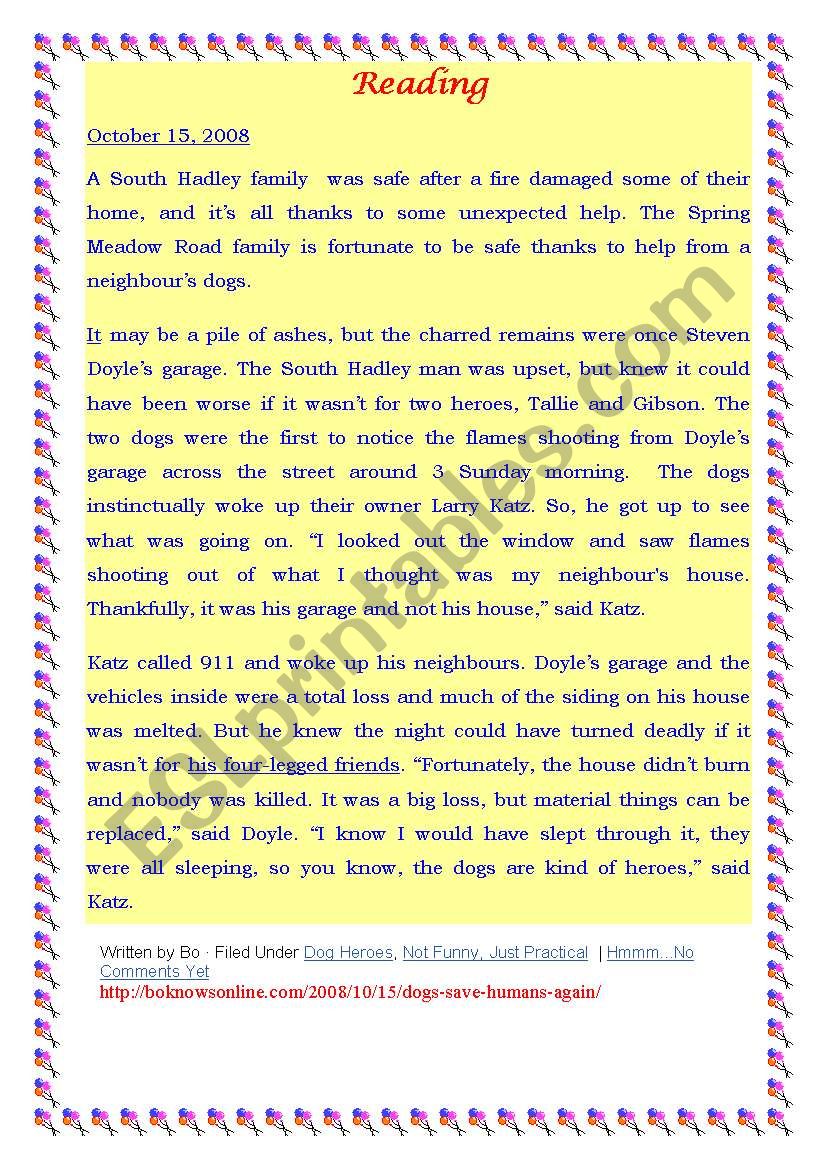 Reading

October 15, 2008

A South Hadley family was safe after a fire damaged some of their home, and it's all thanks to some unexpected help. The Spring Meadow Road family is fortunate to be safe thanks to help from a neighbour's dogs.

It may be a pile of ashes, but the charred remains were once Steven Doyle's garage. The South Hadley man was upset, but knew it could have been worse if it wasn't for two heroes, Tallie and Gibson. The two dogs were the first to notice the flames shooting from Doyle's garage across the street around 3 Sunday morning. The dogs instinctually woke up their owner Larry Katz. So, he got up to see what was going on. "I looked out the window and saw flames shooting out of what I thought was my neighbour's house. Thankfully, it was his garage and not his house," said Katz.

Katz called 911 and woke up his neighbours. Doyle's garage and the vehicles inside were a total loss and much of the siding on his house was melted. But he knew the night could have turned deadly if it wasn't for his four-legged friends. "Fortunately, the house didn't burn and nobody was killed. It was a big loss, but material things can be replaced," said Doyle. "I know I would have slept through it, they were all sleeping, so you know, the dogs are kind of heroes," said Katz.

Written by Bo · Filed Under Dog Heroes, Not Funny, Just Practical | Hmmm...No Comments Yet
http://boknowsonline.com/2008/10/15/dogs-save-humans-again/

ESLprintables.com